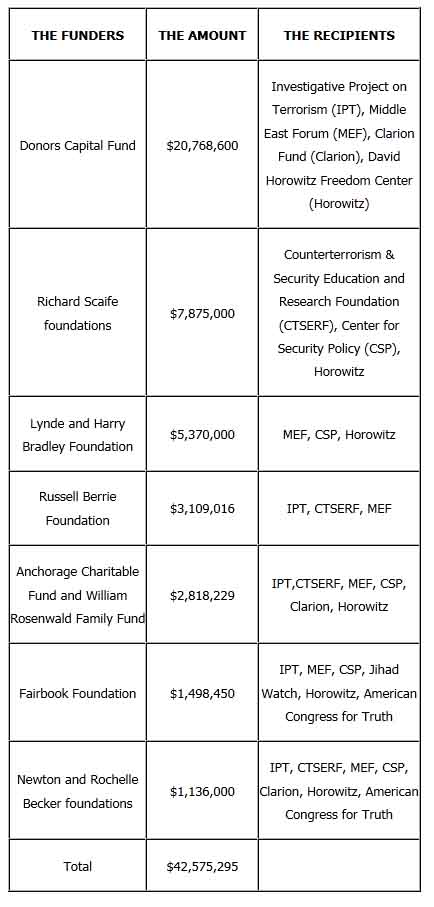 | THE FUNDERS | THE AMOUNT | THE RECIPIENTS |
|---|---|---|
| Donors Capital Fund | $20,768,600 | Investigative Project on Terrorism (IPT), Middle East Forum (MEF), Clarion Fund (Clarion), David Horowitz Freedom Center (Horowitz) |
| Richard Scaife foundations | $7,875,000 | Counterterrorism & Security Education and Research Foundation (CTSERF), Center for Security Policy (CSP), Horowitz |
| Lynde and Harry Bradley Foundation | $5,370,000 | MEF, CSP, Horowitz |
| Russell Berrie Foundation | $3,109,016 | IPT, CTSERF, MEF |
| Anchorage Charitable Fund and William Rosenwald Family Fund | $2,818,229 | IPT,CTSERF, MEF, CSP, Clarion, Horowitz |
| Fairbook Foundation | $1,498,450 | IPT, MEF, CSP, Jihad Watch, Horowitz, American Congress for Truth |
| Newton and Rochelle Becker foundations | $1,136,000 | IPT, CTSERF, MEF, CSP, Clarion, Horowitz, American Congress for Truth |
| Total | $42,575,295 | |